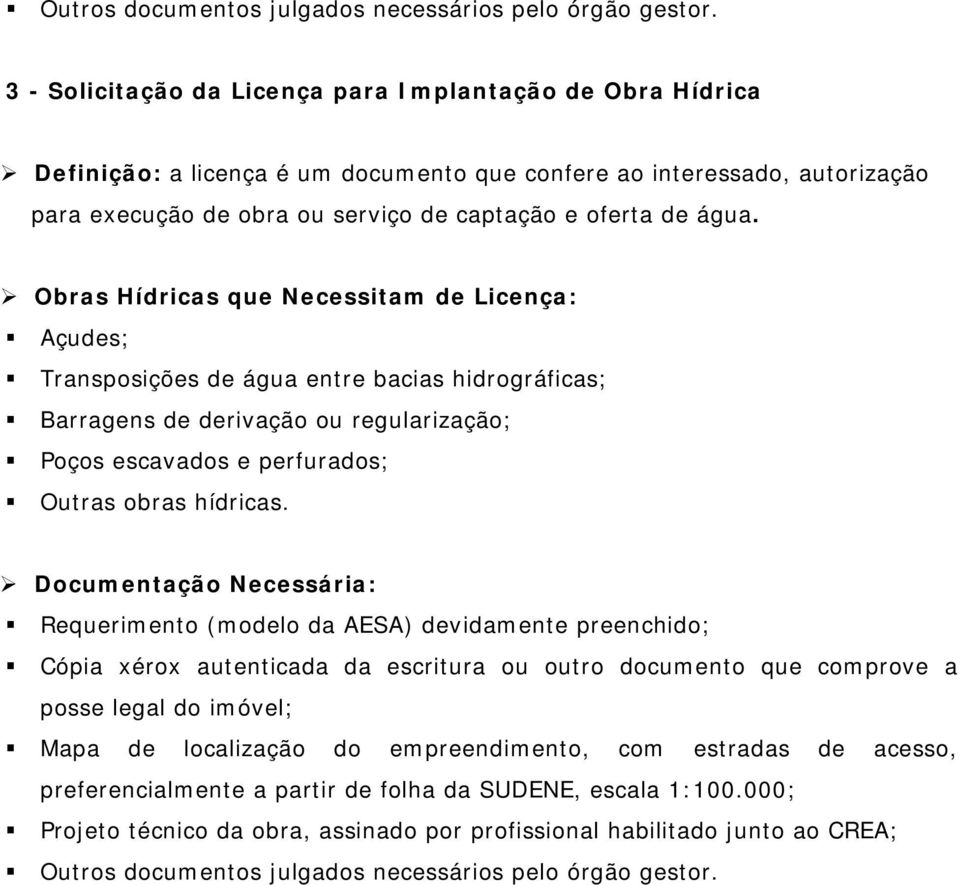 ▪ Outros documentos julgados necessários pelo órgão gestor.

3 - Solicitação da Licença para Implantação de Obra Hídrica

➢ Definição: a licença é um documento que confere ao interessado, autorização para execução de obra ou serviço de captação e oferta de água.

➢ Obras Hídricas que Necessitam de Licença:
▪ Açudes;
▪ Transposições de água entre bacias hidrográficas;
▪ Barragens de derivação ou regularização;
▪ Poços escavados e perfurados;
▪ Outras obras hídricas.

➢ Documentação Necessária:
▪ Requerimento (modelo da AESA) devidamente preenchido;
▪ Cópia xérox autenticada da escritura ou outro documento que comprove a posse legal do imóvel;
▪ Mapa de localização do empreendimento, com estradas de acesso, preferencialmente a partir de folha da SUDENE, escala 1:100.000;
▪ Projeto técnico da obra, assinado por profissional habilitado junto ao CREA;
▪ Outros documentos julgados necessários pelo órgão gestor.